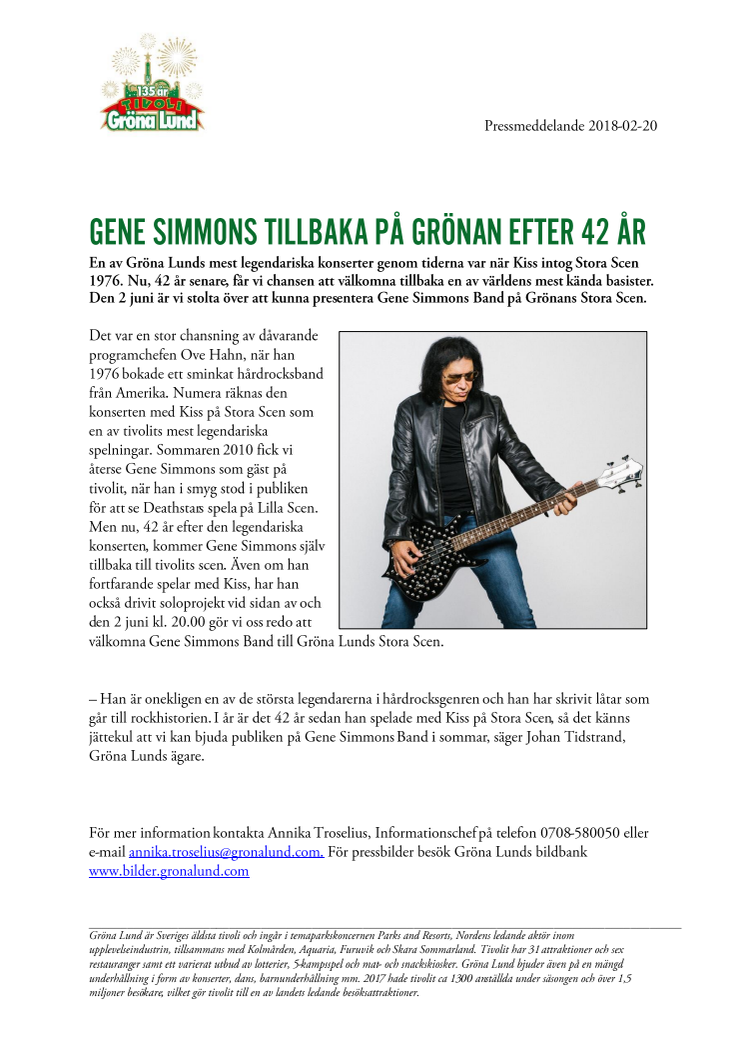 135 år
TIVOLI
Gröna Lund

Pressmeddelande 2018-02-20

GENE SIMMONS TILLBAKA PÅ GRÖNAN EFTER 42 ÅR

En av Gröna Lunds mest legendariska konserter genom tiderna var när Kiss intog Stora Scen 1976. Nu, 42 år senare, får vi chansen att välkomna tillbaka en av världens mest kända basister. Den 2 juni är vi stolta över att kunna presentera Gene Simmons Band på Grönans Stora Scen.

Det var en stor chansning av dåvarande programchefen Ove Hahn, när han 1976 bokade ett sminkat hårdrocksband från Amerika. Numera räknas den konserten med Kiss på Stora Scen som en av tivolits mest legendariska spelningar. Sommaren 2010 fick vi återse Gene Simmons som gäst på tivolit, när han i smyg stod i publiken för att se Deathstars spela på Lilla Scen. Men nu, 42 år efter den legendariska konserten, kommer Gene Simmons själv tillbaka till tivolits scen. Även om han fortfarande spelar med Kiss, har han också drivit soloprojekt vid sidan av och den 2 juni kl. 20.00 gör vi oss redo att välkomna Gene Simmons Band till Gröna Lunds Stora Scen.

– Han är onekligen en av de största legendarerna i hårdrocksgenren och han har skrivit låtar som går till rockhistorien. I år är det 42 år sedan han spelade med Kiss på Stora Scen, så det känns jättekul att vi kan bjuda publiken på Gene Simmons Band i sommar, säger Johan Tidstrand, Gröna Lunds ägare.

För mer information kontakta Annika Troselius, Informationschef på telefon 0708-580050 eller e-mail annika.troselius@gronalund.com. För pressbilder besök Gröna Lunds bildbank www.bilder.gronalund.com

Gröna Lund är Sveriges äldsta tivoli och ingår i temaparkskoncernen Parks and Resorts, Nordens ledande aktör inom upplevelseindustrin, tillsammans med Kolmården, Aquaria, Furuvik och Skara Sommarland. Tivolit har 31 attraktioner och sex restauranger samt ett varierat utbud av lotterier, 5-kampsspel och mat- och snackskiosker. Gröna Lund bjuder även på en mängd underhållning i form av konserter, dans, barnunderhållning mm. 2017 hade tivolit ca 1300 anställda under säsongen och över 1,5 miljoner besökare, vilket gör tivolit till en av landets ledande besöksattraktioner.